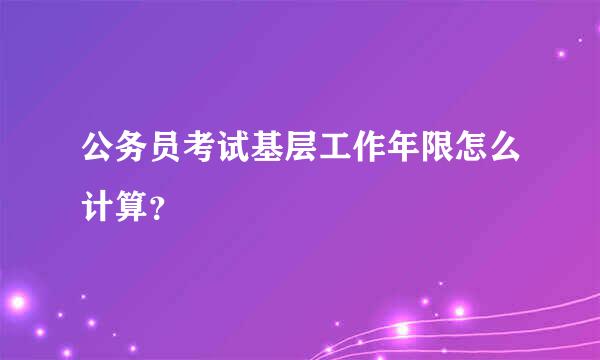 公务员考试基层工作年限怎么计算？